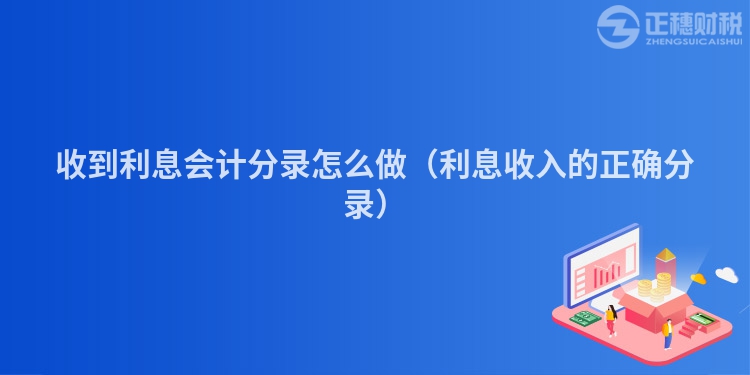 正穗财税
ZHENGSUICAISHUI

收到利息会计分录怎么做（利息收入的正确分录）